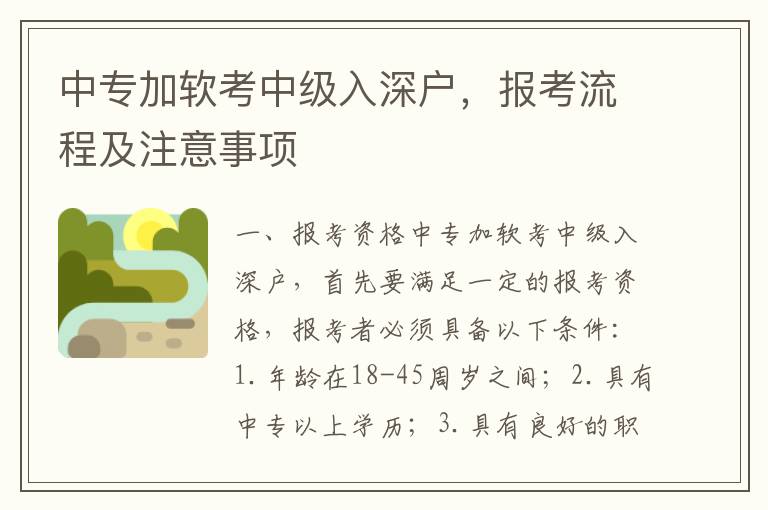 中专加软考中级入深户，报考流程及注意事项

一、报考资格中专加软考中级入深户，首先要满足一定的报考资格，报考者必须具备以下条件：1. 年龄在18-45周岁之间；2. 具有中专以上学历；3. 具有良好的职